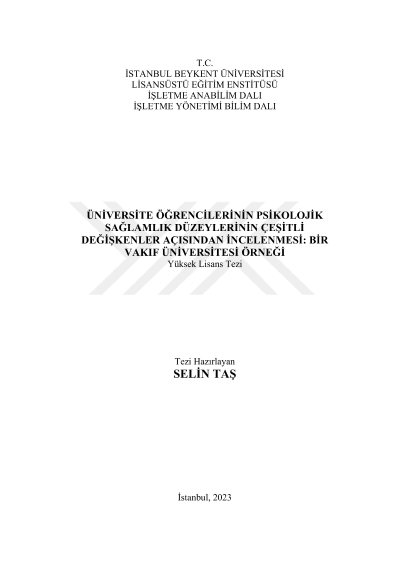 T.C.
İSTANBUL BEYKENT ÜNİVERSİTESİ
LİSANSÜSTÜ EĞİTİM ENSTİTÜSÜ
İŞLETME ANABİLİM DALI
İŞLETME YÖNETİMİ BİLİM DALI

ÜNİVERSİTE ÖĞRENCİLERİNİN PSİKOLOJİK SAĞLAMLIK DÜZEYLERİNİN ÇEŞİTLİ DEĞİŞKENLER AÇISINDAN İNCELENMESİ: BİR VAKIF ÜNİVERSİTESİ ÖRNEĞİ
Yüksek Lisans Tezi

Tezi Hazırlayan
SELİN TAŞ

İstanbul, 2023